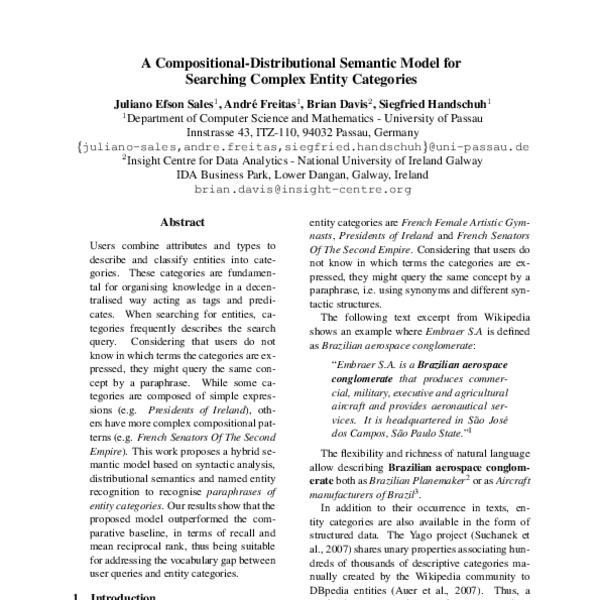 A Compositional-Distributional Semantic Model for Searching Complex Entity Categories

Juliano Efson Sales$^1$, André Freitas$^1$, Brian Davis$^2$, Siegfried Handschuh$^1$
$^1$Department of Computer Science and Mathematics - University of Passau
Innstrasse 43, ITZ-110, 94032 Passau, Germany
{juliano-sales,andre.freitas,siegfried.handschuh}@uni-passau.de
$^2$Insight Centre for Data Analytics - National University of Ireland Galway
IDA Business Park, Lower Dangan, Galway, Ireland
brian.davis@insight-centre.org

Abstract

Users combine attributes and types to describe and classify entities into categories. These categories are fundamental for organising knowledge in a decentralised way acting as tags and predicates. When searching for entities, categories frequently describes the search query. Considering that users do not know in which terms the categories are expressed, they might query the same concept by a paraphrase. While some categories are composed of simple expressions (e.g. Presidents of Ireland), others have more complex compositional patterns (e.g. French Senators Of The Second Empire). This work proposes a hybrid semantic model based on syntactic analysis, distributional semantics and named entity recognition to recognise paraphrases of entity categories. Our results show that the proposed model outperformed the comparative baseline, in terms of recall and mean reciprocal rank, thus being suitable for addressing the vocabulary gap between user queries and entity categories.

1 Introduction

entity categories are French Female Artistic Gymnasts, Presidents of Ireland and French Senators Of The Second Empire. Considering that users do not know in which terms the categories are expressed, they might query the same concept by a paraphrase, i.e. using synonyms and different syntactic structures.

The following text excerpt from Wikipedia shows an example where Embraer S.A is defined as Brazilian aerospace conglomerate:

"Embraer S.A. is a Brazilian aerospace conglomerate that produces commercial, military, executive and agricultural aircraft and provides aeronautical services. It is headquartered in São José dos Campos, São Paulo State."$^1$

The flexibility and richness of natural language allow describing Brazilian aerospace conglomerate both as Brazilian Planemaker$^2$ or as Aircraft manufacturers of Brazil$^3$.

In addition to their occurrence in texts, entity categories are also available in the form of structured data. The Yago project (Suchanek et al., 2007) shares unary properties associating hundreds of thousands of descriptive categories manually created by the Wikipedia community to DBpedia entities (Auer et al., 2007). Thus, a